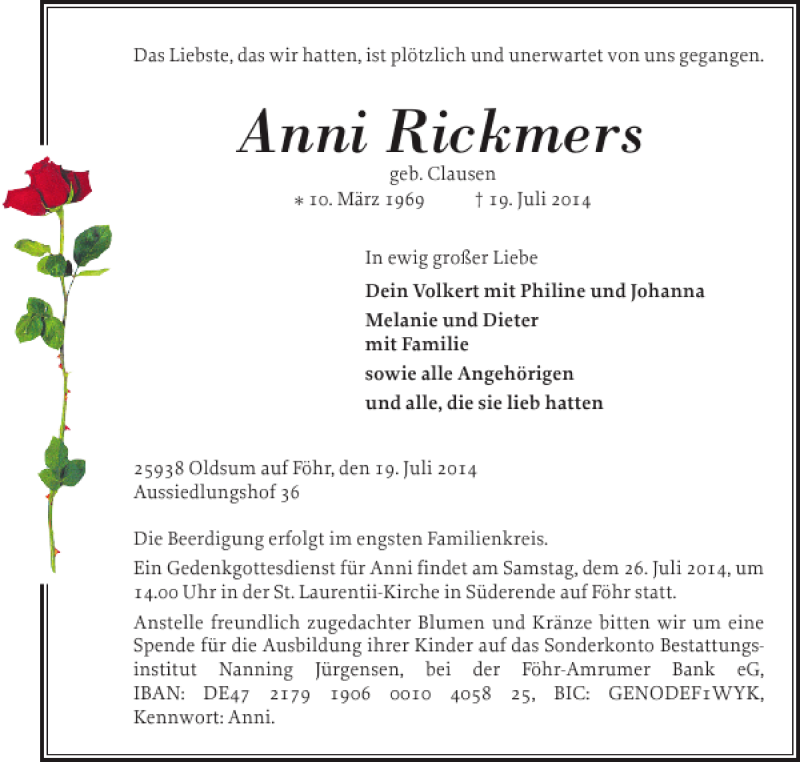 Das Liebste, das wir hatten, ist plötzlich und unerwartet von uns gegangen.

Anni Rickmers

geb. Clausen

∗ 10. März 1969 † 19. Juli 2014

In ewig großer Liebe

Dein Volkert mit Philine und Johanna

Melanie und Dieter
mit Familie

sowie alle Angehörigen

und alle, die sie lieb hatten

25938 Oldsum auf Föhr, den 19. Juli 2014
Aussiedlungshof 36

Die Beerdigung erfolgt im engsten Familienkreis.

Ein Gedenkgottesdienst für Anni findet am Samstag, dem 26. Juli 2014, um 14.00 Uhr in der St. Laurentii-Kirche in Süderende auf Föhr statt.

Anstelle freundlich zugedachter Blumen und Kränze bitten wir um eine Spende für die Ausbildung ihrer Kinder auf das Sonderkonto Bestattungsinstitut Nanning Jürgensen, bei der Föhr-Amrumer Bank eG, IBAN: DE47 2179 1906 0010 4058 25, BIC: GENODEF1WYK, Kennwort: Anni.